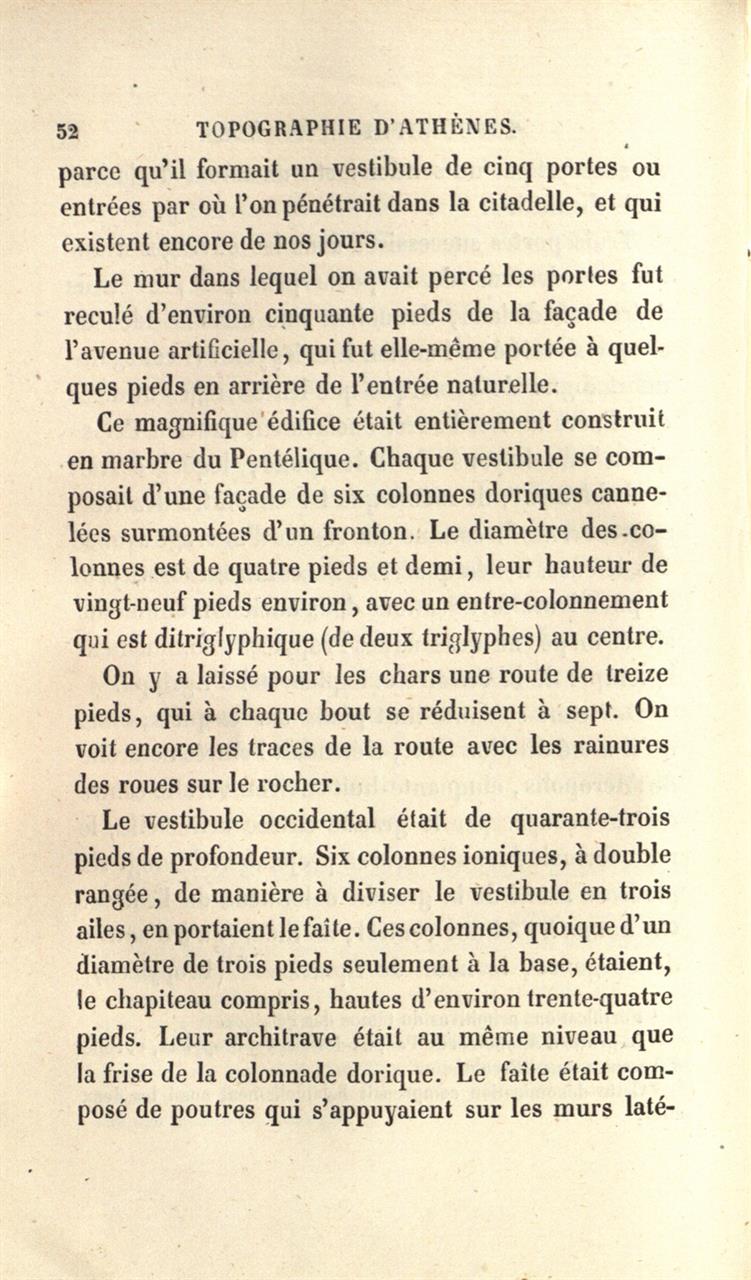 52 TOPOGRAPHIE D'ATHÈNES.

parce qu'il formait un vestibule de cinq portes ou entrées par où l'on pénétrait dans la citadelle, et qui existent encore de nos jours.

Le mur dans lequel on avait percé les portes fut reculé d'environ cinquante pieds de la façade de l'avenue artificielle, qui fut elle-même portée à quelques pieds en arrière de l'entrée naturelle.

Ce magnifique édifice était entièrement construit en marbre du Pentélique. Chaque vestibule se composait d'une façade de six colonnes doriques cannelées surmontées d'un fronton. Le diamètre des colonnes est de quatre pieds et demi, leur hauteur de vingt-neuf pieds environ, avec un entre-colonnement qui est ditriglyphique (de deux triglyphes) au centre.

On y a laissé pour les chars une route de treize pieds, qui à chaque bout se réduisent à sept. On voit encore les traces de la route avec les rainures des roues sur le rocher.

Le vestibule occidental était de quarante-trois pieds de profondeur. Six colonnes ioniques, à double rangée, de manière à diviser le vestibule en trois ailes, en portaient le faîte. Ces colonnes, quoique d'un diamètre de trois pieds seulement à la base, étaient, le chapiteau compris, hautes d'environ trente-quatre pieds. Leur architrave était au même niveau que la frise de la colonnade dorique. Le faîte était composé de poutres qui s'appuyaient sur les murs laté-